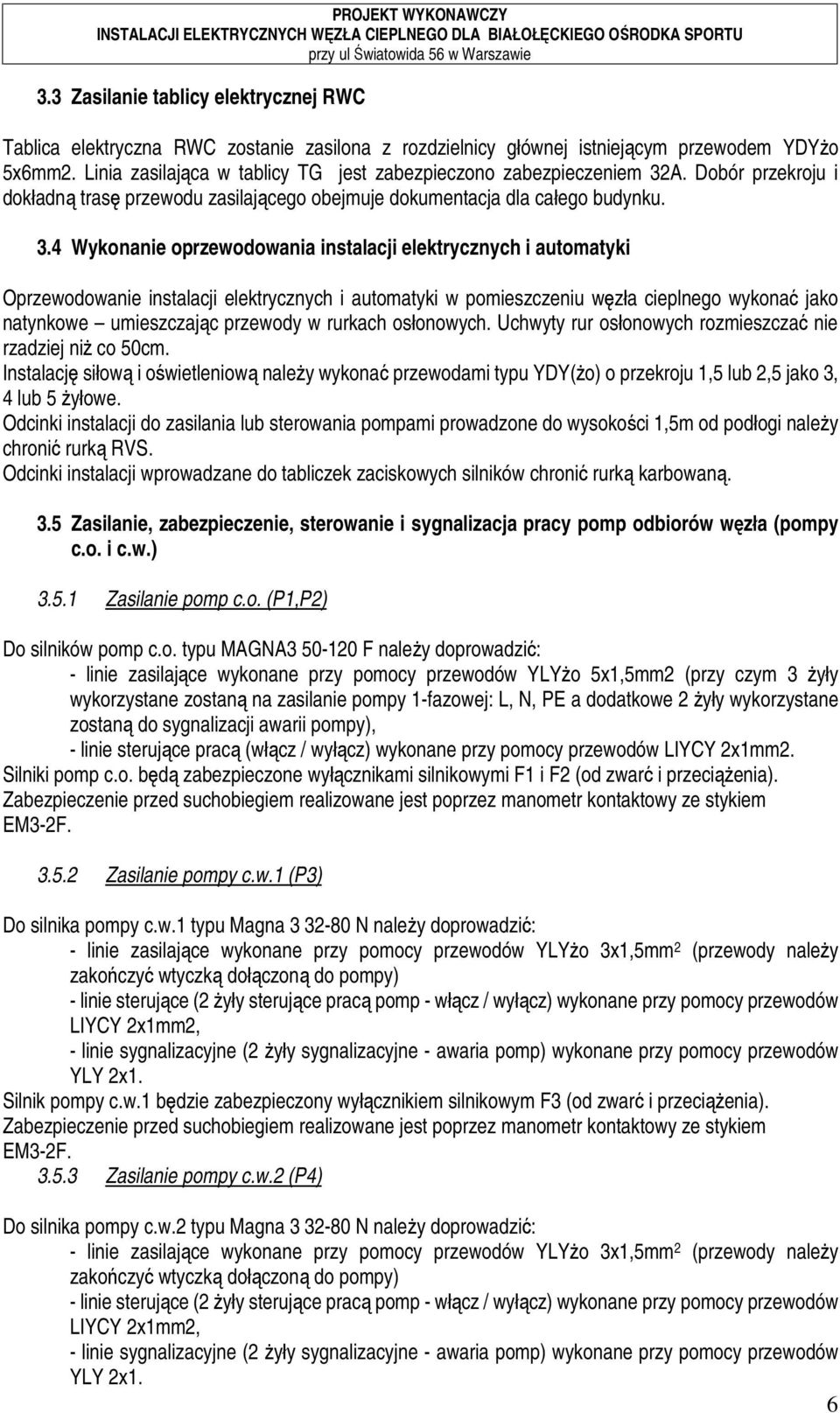 PROJEKT WYKONAWCZY
INSTALACJI ELEKTRYCZNYCH WĘZŁA CIEPLNEGO DLA BIAŁOŁĘCKIEGO OŚRODKA SPORTU
przy ul Światowida 56 w Warszawie

3.3 Zasilanie tablicy elektrycznej RWC

Tablica elektryczna RWC zostanie zasilona z rozdzielnicy głównej istniejącym przewodem YDYżo 5x6mm2. Linia zasilająca w tablicy TG jest zabezpieczono zabezpieczeniem 32A. Dobór przekroju i dokładną trasę przewodu zasilającego obejmuje dokumentacja dla całego budynku.

3.4 Wykonanie oprzewodowania instalacji elektrycznych i automatyki

Oprzewodowanie instalacji elektrycznych i automatyki w pomieszczeniu węzła cieplnego wykonać jako natynkowe – umieszczając przewody w rurkach osłonowych. Uchwyty rur osłonowych rozmieszczać nie rzadziej niż co 50cm.
Instalację siłową i oświetleniową należy wykonać przewodami typu YDY(żo) o przekroju 1,5 lub 2,5 jako 3, 4 lub 5 żyłowe.
Odcinki instalacji do zasilania lub sterowania pompami prowadzone do wysokości 1,5m od podłogi należy chronić rurką RVS.
Odcinki instalacji wprowadzane do tabliczek zaciskowych silników chronić rurką karbowaną.

3.5 Zasilanie, zabezpieczenie, sterowanie i sygnalizacja pracy pomp odbiorów węzła (pompy c.o. i c.w.)

3.5.1 Zasilanie pomp c.o. (P1,P2)

Do silników pomp c.o. typu MAGNA3 50-120 F należy doprowadzić:
- linie zasilające wykonane przy pomocy przewodów YLYżo 5x1,5mm2 (przy czym 3 żyły wykorzystane zostaną na zasilanie pompy 1-fazowej: L, N, PE a dodatkowe 2 żyły wykorzystane zostaną do sygnalizacji awarii pompy),
- linie sterujące pracą (włącz / wyłącz) wykonane przy pomocy przewodów LIYCY 2x1mm2.
Silniki pomp c.o. będą zabezpieczone wyłącznikami silnikowymi F1 i F2 (od zwarć i przeciążenia).
Zabezpieczenie przed suchobiegiem realizowane jest poprzez manometr kontaktowy ze stykiem EM3-2F.

3.5.2 Zasilanie pompy c.w.1 (P3)

Do silnika pompy c.w.1 typu Magna 3 32-80 N należy doprowadzić:
- linie zasilające wykonane przy pomocy przewodów YLYżo 3x1,5mm$^2$ (przewody należy zakończyć wtyczką dołączoną do pompy)
- linie sterujące (2 żyły sterujące pracą pomp - włącz / wyłącz) wykonane przy pomocy przewodów LIYCY 2x1mm2,
- linie sygnalizacyjne (2 żyły sygnalizacyjne - awaria pomp) wykonane przy pomocy przewodów YLY 2x1.
Silnik pompy c.w.1 będzie zabezpieczony wyłącznikiem silnikowym F3 (od zwarć i przeciążenia).
Zabezpieczenie przed suchobiegiem realizowane jest poprzez manometr kontaktowy ze stykiem EM3-2F.

3.5.3 Zasilanie pompy c.w.2 (P4)

Do silnika pompy c.w.2 typu Magna 3 32-80 N należy doprowadzić:
- linie zasilające wykonane przy pomocy przewodów YLYżo 3x1,5mm$^2$ (przewody należy zakończyć wtyczką dołączoną do pompy)
- linie sterujące (2 żyły sterujące pracą pomp - włącz / wyłącz) wykonane przy pomocy przewodów LIYCY 2x1mm2,
- linie sygnalizacyjne (2 żyły sygnalizacyjne - awaria pomp) wykonane przy pomocy przewodów YLY 2x1.

6